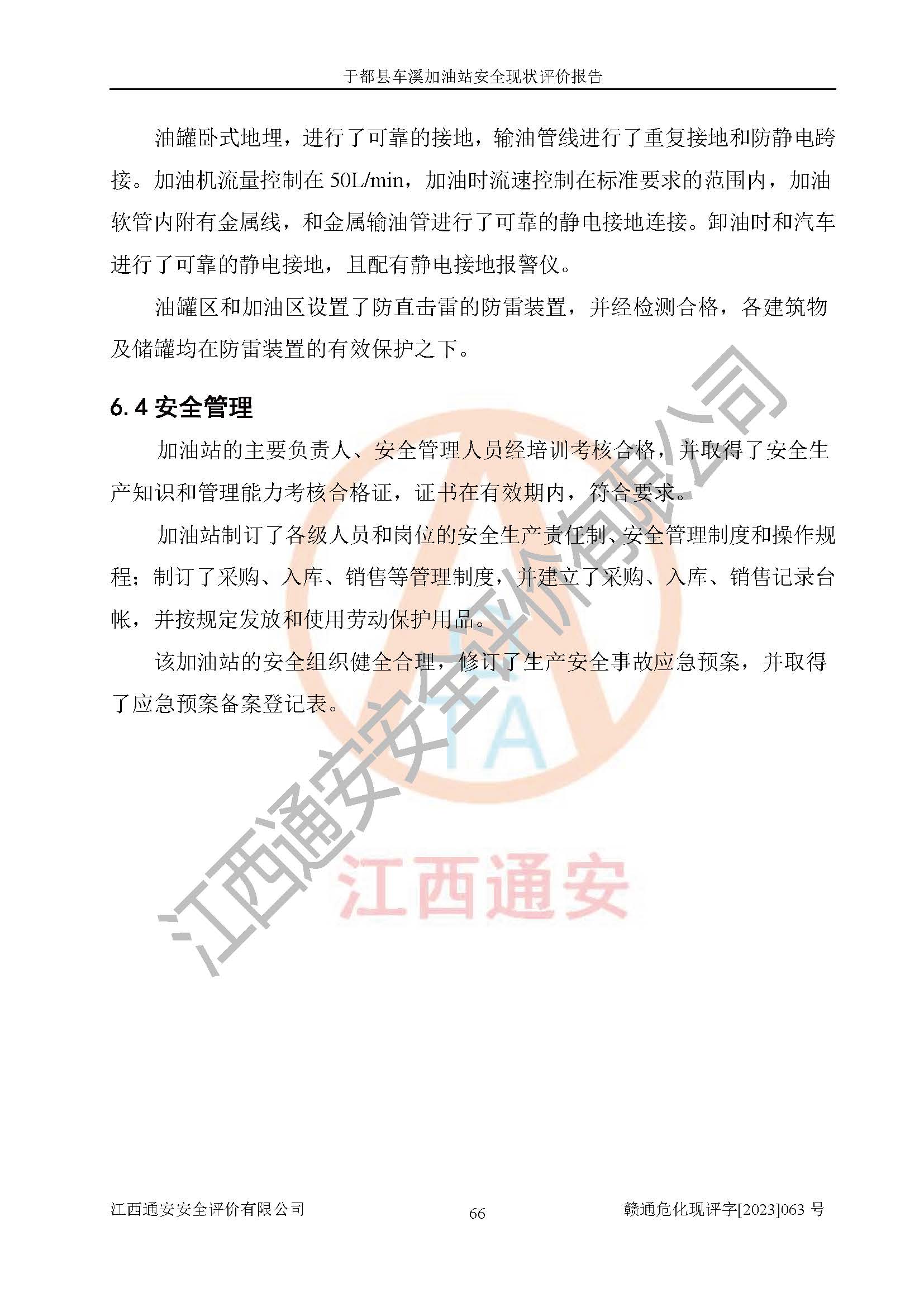 于都县车溪加油站安全现状评价报告

油罐卧式地埋，进行了可靠的接地，输油管线进行了重复接地和防静电跨接。加油机流量控制在 50L/min，加油时流速控制在标准要求的范围内，加油软管内附有金属线，和金属输油管进行了可靠的静电接地连接。卸油时和汽车进行了可靠的静电接地，且配有静电接地报警仪。

油罐区和加油区设置了防直击雷的防雷装置，并经检测合格，各建筑物及储罐均在防雷装置的有效保护之下。

6.4 安全管理

加油站的主要负责人、安全管理人员经培训考核合格，并取得了安全生产知识和管理能力考核合格证，证书在有效期内，符合要求。

加油站制订了各级人员和岗位的安全生产责任制、安全管理制度和操作规程；制订了采购、入库、销售等管理制度，并建立了采购、入库、销售记录台帐，并按规定发放和使用劳动保护用品。

该加油站的安全组织健全合理，修订了生产安全事故应急预案，并取得了应急预案备案登记表。

江西通安安全评价有限公司

TA

江西通安

江西通安安全评价有限公司　66　赣通危化现评字[2023]063 号